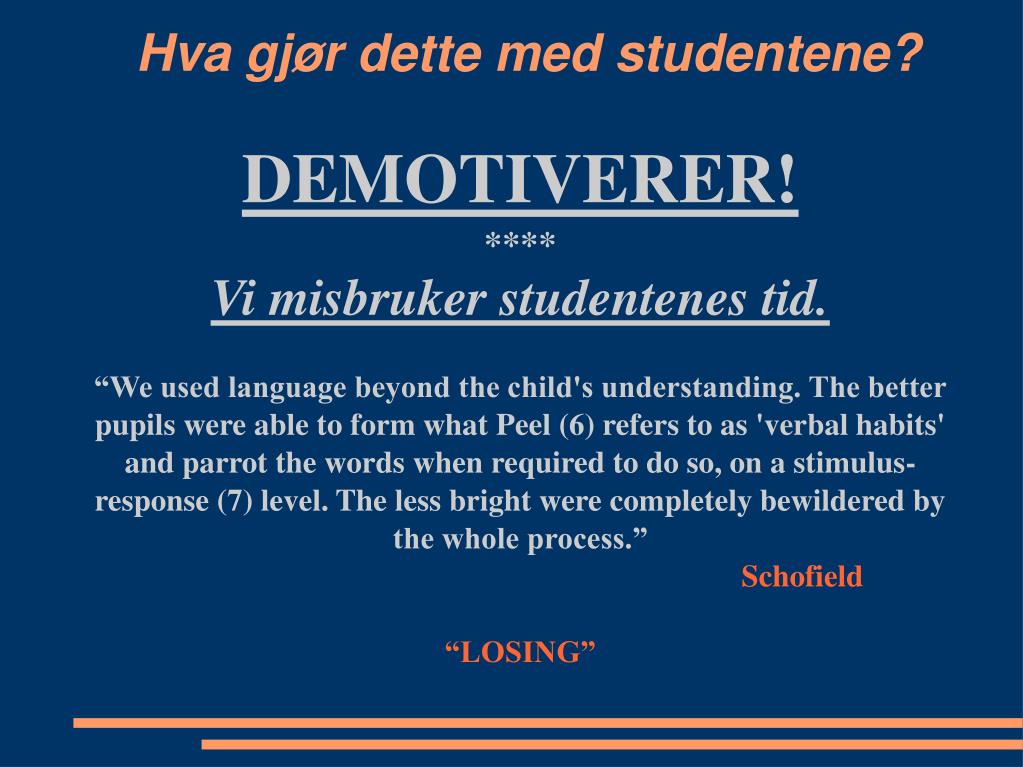 Hva gjør dette med studentene?

DEMOTIVERER!
****
Vi misbruker studentenes tid.

“We used language beyond the child's understanding. The better pupils were able to form what Peel (6) refers to as 'verbal habits' and parrot the words when required to do so, on a stimulus-response (7) level. The less bright were completely bewildered by the whole process.”

Schofield

“LOSING”